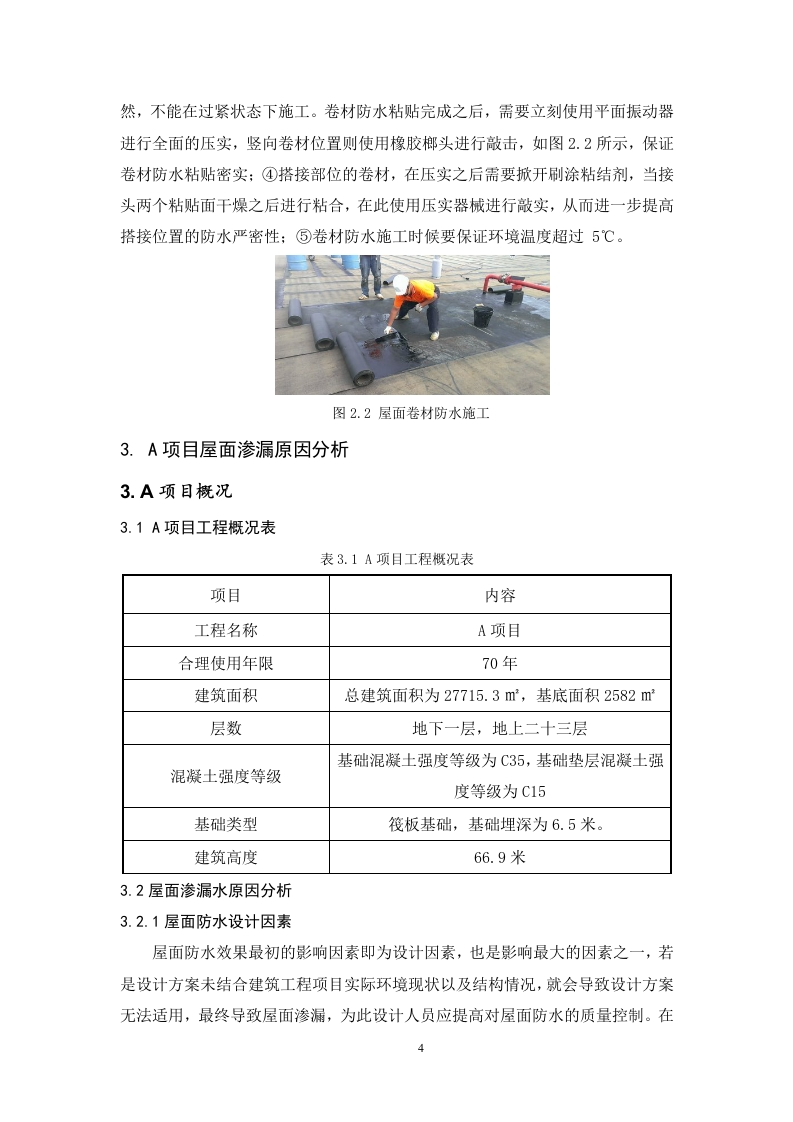 然，不能在过紧状态下施工。卷材防水粘贴完成之后，需要立刻使用平面振动器进行全面的压实，竖向卷材位置则使用橡胶榔头进行敲击，如图 2.2 所示，保证卷材防水粘贴密实；④搭接部位的卷材，在压实之后需要掀开刷涂粘结剂，当接头两个粘贴面干燥之后进行粘合，在此使用压实器械进行敲实，从而进一步提高搭接位置的防水严密性；⑤卷材防水施工时候要保证环境温度超过 5℃。

图 2.2 屋面卷材防水施工

3. A 项目屋面渗漏原因分析

3. A 项目概况

3.1 A 项目工程概况表

表 3.1 A 项目工程概况表

| 项目 | 内容 |
|---|---|
| 工程名称 | A 项目 |
| 合理使用年限 | 70 年 |
| 建筑面积 | 总建筑面积为 27715.3 ㎡，基底面积 2582 ㎡ |
| 层数 | 地下一层，地上二十三层 |
| 混凝土强度等级 | 基础混凝土强度等级为 C35，基础垫层混凝土强度等级为 C15 |
| 基础类型 | 筏板基础，基础埋深为 6.5 米。 |
| 建筑高度 | 66.9 米 |

3.2 屋面渗漏水原因分析

3.2.1 屋面防水设计因素

屋面防水效果最初的影响因素即为设计因素，也是影响最大的因素之一，若是设计方案未结合建筑工程项目实际环境现状以及结构情况，就会导致设计方案无法适用，最终导致屋面渗漏，为此设计人员应提高对屋面防水的质量控制。在

4